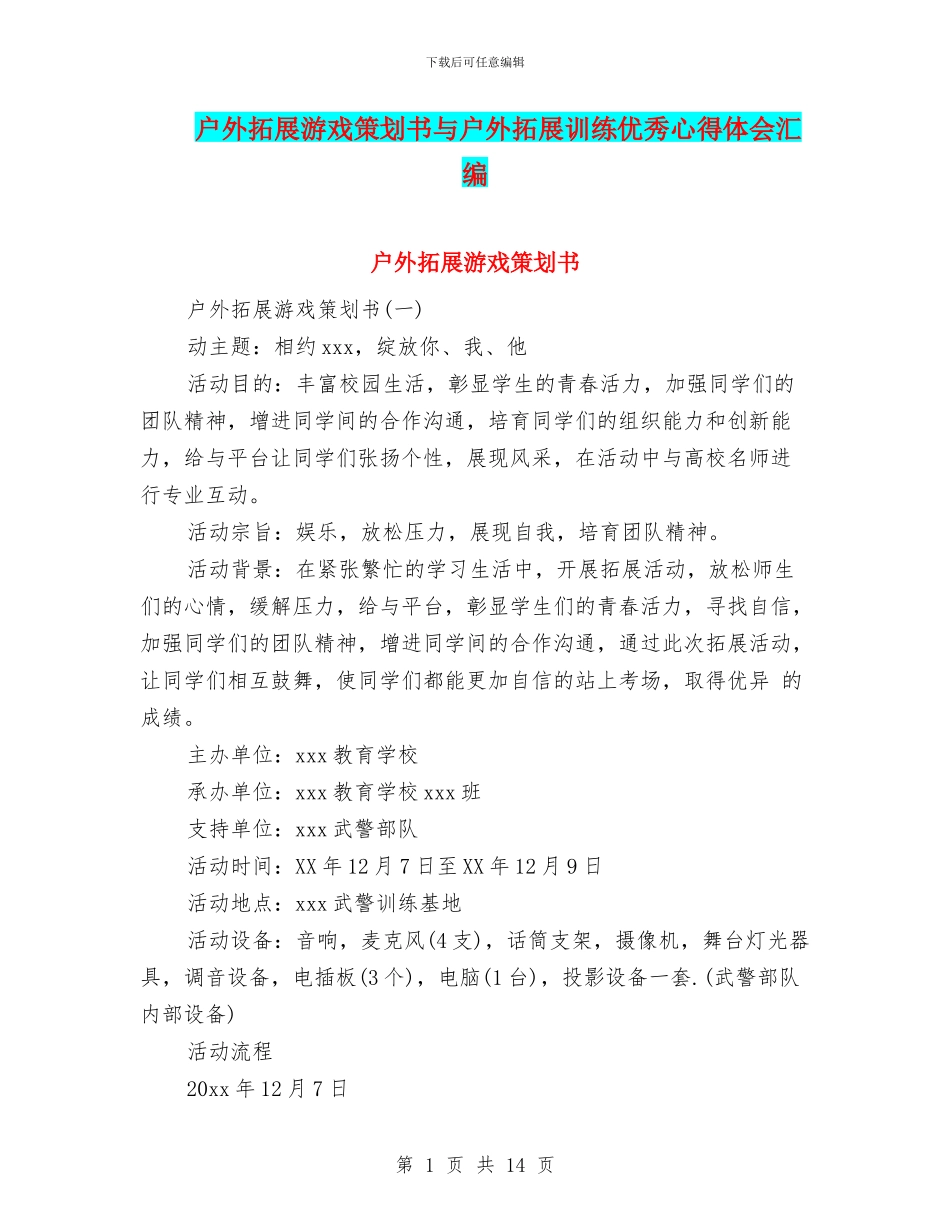 下载后可任意编辑

户外拓展游戏策划书与户外拓展训练优秀心得体会汇编

户外拓展游戏策划书

户外拓展游戏策划书(一)

动主题：相约xxx，绽放你、我、他

活动目的：丰富校园生活，彰显学生的青春活力，加强同学们的团队精神，增进同学间的合作沟通，培育同学们的组织能力和创新能力，给与平台让同学们张扬个性，展现风采，在活动中与高校名师进行专业互动。

活动宗旨：娱乐，放松压力，展现自我，培育团队精神。

活动背景：在紧张繁忙的学习生活中，开展拓展活动，放松师生们的心情，缓解压力，给与平台，彰显学生们的青春活力，寻找自信，加强同学们的团队精神，增进同学间的合作沟通，通过此次拓展活动，让同学们相互鼓舞，使同学们都能更加自信的站上考场，取得优异 的成绩。

主办单位：xxx教育学校

承办单位：xxx教育学校xxx班

支持单位：xxx武警部队

活动时间：XX年12月7日至XX年12月9日

活动地点：xxx武警训练基地

活动设备：音响，麦克风(4支)，话筒支架，摄像机，舞台灯光器具，调音设备，电插板(3个)，电脑(1台)，投影设备一套.(武警部队内部设备)

活动流程

20xx年12月7日

第 1 页 共 14 页